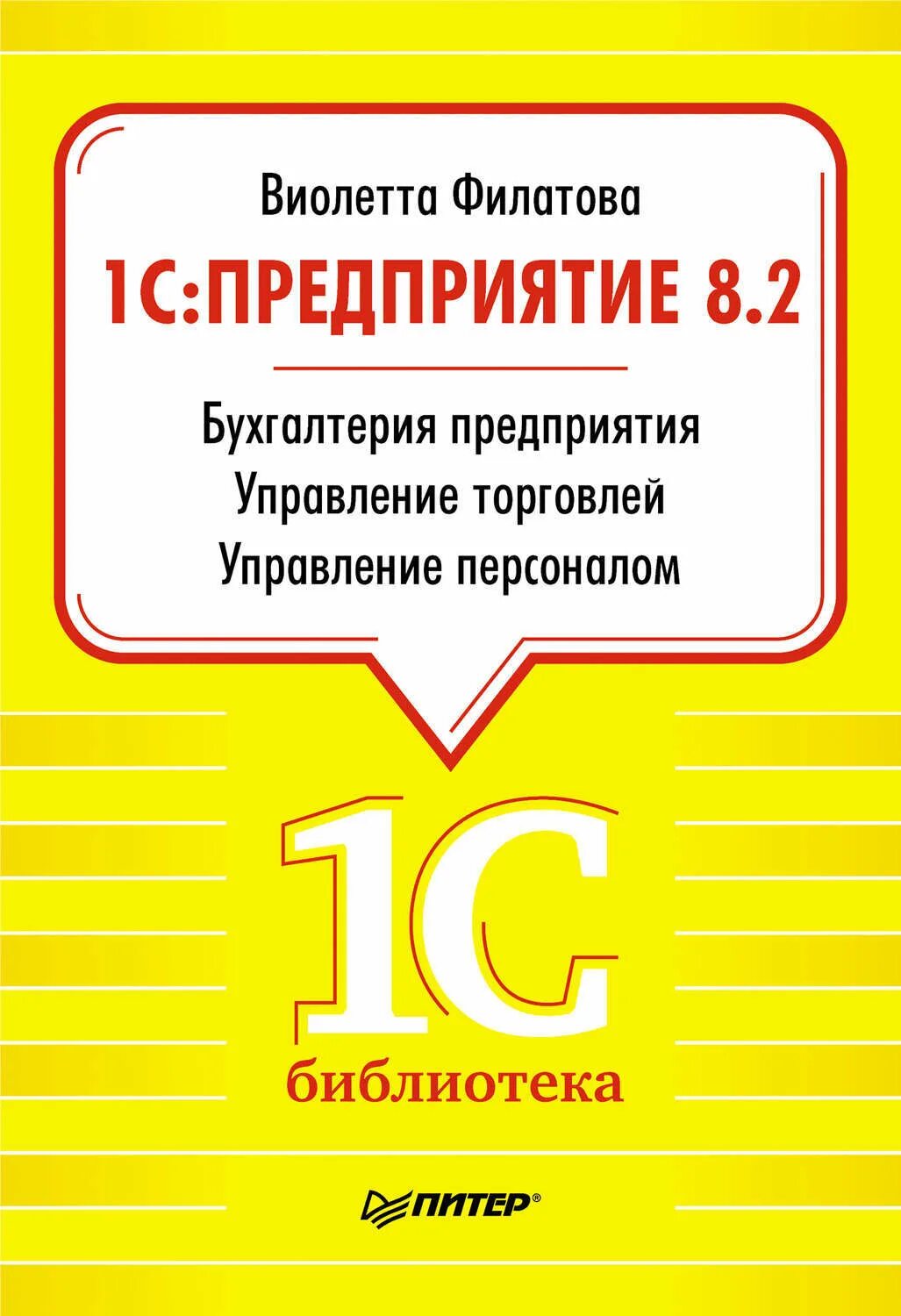 Виолетта Филатова

1С:ПРЕДПРИЯТИЕ 8.2

Бухгалтерия предприятия
Управление торговлей
Управление персоналом

1С
библиотека

ПИТЕР®